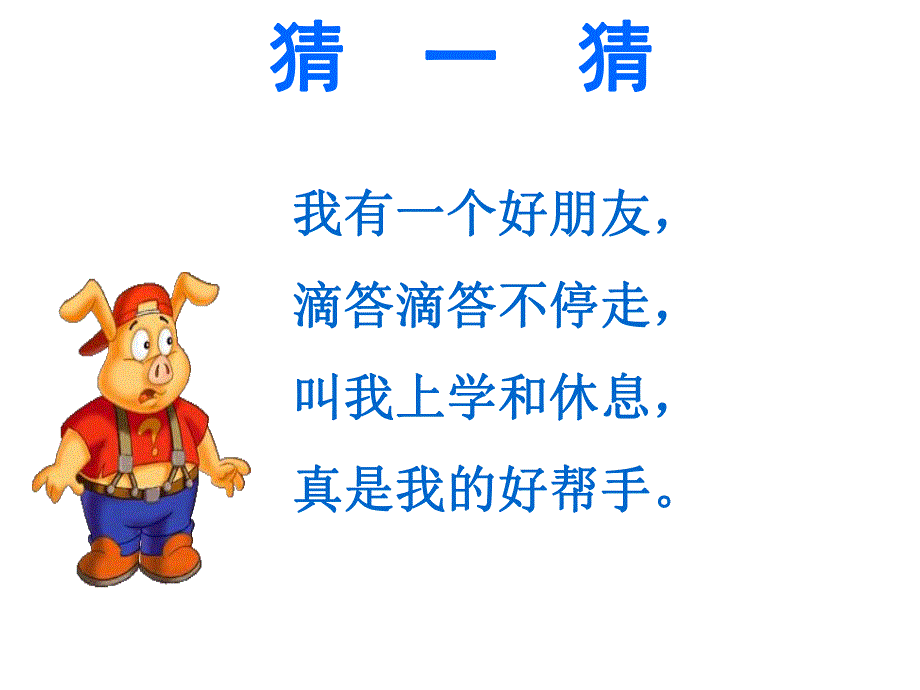 猜 一 猜

我有一个好朋友，
滴答滴答不停走，
叫我上学和休息，
真是我的好帮手。

?